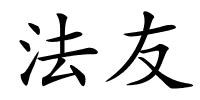 法友